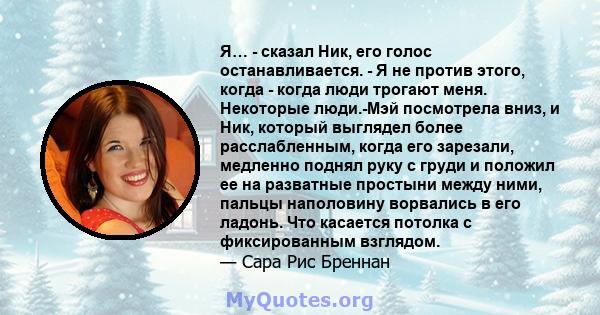 Я… - сказал Ник, его голос останавливается. - Я не против этого, когда - когда люди трогают меня. Некоторые люди.-Мэй посмотрела вниз, и Ник, который выглядел более расслабленным, когда его зарезали, медленно поднял руку с груди и положил ее на разватные простыни между ними, пальцы наполовину ворвались в его ладонь. Что касается потолка с фиксированным взглядом.
— Сара Рис Бреннан

MyQuotes.org